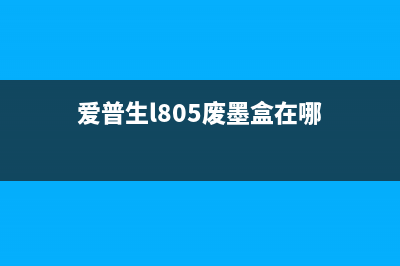 爱普生l805废墨盒在哪